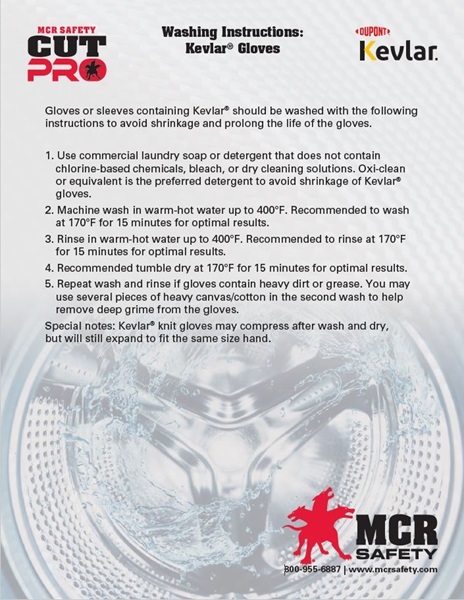 MCR SAFETY
CUT PRO

Washing Instructions:
Kevlar® Gloves

DUPONT
Kevlar.

Gloves or sleeves containing Kevlar® should be washed with the following instructions to avoid shrinkage and prolong the life of the gloves.

1. Use commercial laundry soap or detergent that does not contain chlorine-based chemicals, bleach, or dry cleaning solutions. Oxi-clean or equivalent is the preferred detergent to avoid shrinkage of Kevlar® gloves.
2. Machine wash in warm-hot water up to 400°F. Recommended to wash at 170°F for 15 minutes for optimal results.
3. Rinse in warm-hot water up to 400°F. Recommended to rinse at 170°F for 15 minutes for optimal results.
4. Recommended tumble dry at 170°F for 15 minutes for optimal results.
5. Repeat wash and rinse if gloves contain heavy dirt or grease. You may use several pieces of heavy canvas/cotton in the second wash to help remove deep grime from the gloves.

Special notes: Kevlar® knit gloves may compress after wash and dry, but will still expand to fit the same size hand.

MCR
SAFETY
800-955-6887 | www.mcrsafety.com